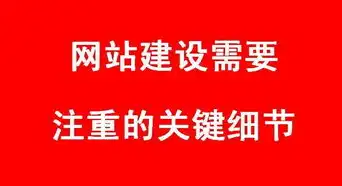 网站建设需要
注重的关键细节